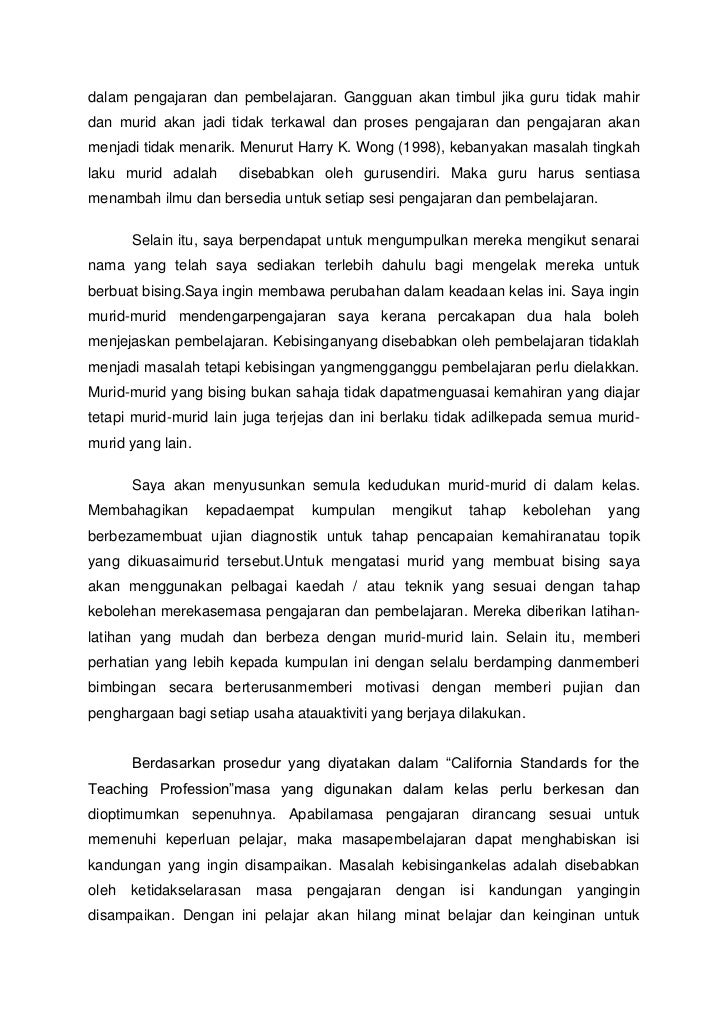 dalam pengajaran dan pembelajaran. Gangguan akan timbul jika guru tidak mahir dan murid akan jadi tidak terkawal dan proses pengajaran dan pengajaran akan menjadi tidak menarik. Menurut Harry K. Wong (1998), kebanyakan masalah tingkah laku murid adalah disebabkan oleh gurusendiri. Maka guru harus sentiasa menambah ilmu dan bersedia untuk setiap sesi pengajaran dan pembelajaran.

Selain itu, saya berpendapat untuk mengumpulkan mereka mengikut senarai nama yang telah saya sediakan terlebih dahulu bagi mengelak mereka untuk berbuat bising.Saya ingin membawa perubahan dalam keadaan kelas ini. Saya ingin murid-murid mendengarpengajaran saya kerana percakapan dua hala boleh menjejaskan pembelajaran. Kebisinganyang disebabkan oleh pembelajaran tidaklah menjadi masalah tetapi kebisingan yangmengganggu pembelajaran perlu dielakkan. Murid-murid yang bising bukan sahaja tidak dapatmenguasai kemahiran yang diajar tetapi murid-murid lain juga terjejas dan ini berlaku tidak adilkepada semua murid-murid yang lain.

Saya akan menyusunkan semula kedudukan murid-murid di dalam kelas. Membahagikan kepadaempat kumpulan mengikut tahap kebolehan yang berbezamembuat ujian diagnostik untuk tahap pencapaian kemahiranatau topik yang dikuasaimurid tersebut.Untuk mengatasi murid yang membuat bising saya akan menggunakan pelbagai kaedah / atau teknik yang sesuai dengan tahap kebolehan merekasemasa pengajaran dan pembelajaran. Mereka diberikan latihan-latihan yang mudah dan berbeza dengan murid-murid lain. Selain itu, memberi perhatian yang lebih kepada kumpulan ini dengan selalu berdamping danmemberi bimbingan secara berterusanmemberi motivasi dengan memberi pujian dan penghargaan bagi setiap usaha atauaktiviti yang berjaya dilakukan.

Berdasarkan prosedur yang diyatakan dalam “California Standards for the Teaching Profession”masa yang digunakan dalam kelas perlu berkesan dan dioptimumkan sepenuhnya. Apabilamasa pengajaran dirancang sesuai untuk memenuhi keperluan pelajar, maka masapembelajaran dapat menghabiskan isi kandungan yang ingin disampaikan. Masalah kebisingankelas adalah disebabkan oleh ketidakselarasan masa pengajaran dengan isi kandungan yangingin disampaikan. Dengan ini pelajar akan hilang minat belajar dan keinginan untuk